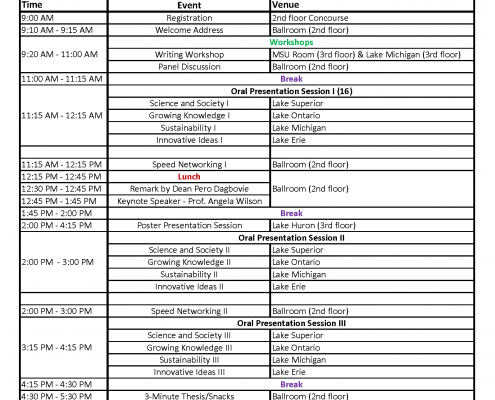 | Time | Event | Venue |
|---|---|---|
| 9:00 AM | Registration | 2nd floor Concourse |
| 9:10 AM - 9:15 AM | Welcome Address | Ballroom (2nd floor) |
| 9:20 AM - 11:00 AM | Workshops | |
| | Writing Workshop | MSU Room (3rd floor) & Lake Michigan (3rd floor) |
| | Panel Discussion | Ballroom (2nd floor) |
| 11:00 AM - 11:15 AM | Break | |
| 11:15 AM - 12:15 AM | Oral Presentation Session I (16) | |
| | Science and Society I | Lake Superior |
| | Growing Knowledge I | Lake Ontario |
| | Sustainability I | Lake Michigan |
| | Innovative Ideas I | Lake Erie |
| | | |
| 11:15 AM - 12:15 PM | Speed Networking I | Ballroom (2nd floor) |
| 12:15 PM - 12:45 PM | Lunch | Ballroom (2nd floor) |
| 12:30 PM - 12:45 PM | Remark by Dean Pero Dagbovie | |
| 12:45 PM - 1:45 PM | Keynote Speaker - Prof. Angela Wilson | |
| 1:45 PM - 2:00 PM | Break | |
| 2:00 PM - 4:15 PM | Poster Presentation Session | Lake Huron (3rd floor) |
| 2:00 PM - 3:00 PM | Oral Presentation Session II | |
| | Science and Society II | Lake Superior |
| | Growing Knowledge II | Lake Ontario |
| | Sustainability II | Lake Michigan |
| | Innovative Ideas II | Lake Erie |
| | | |
| 2:00 PM - 3:00 PM | Speed Networking II | Ballroom (2nd floor) |
| 3:15 PM - 4:15 PM | Oral Presentation Session III | |
| | Science and Society III | Lake Superior |
| | Growing Knowledge III | Lake Ontario |
| | Sustainability III | Lake Michigan |
| | Innovative Ideas III | Lake Erie |
| 4:15 PM - 4:30 PM | Break | |
| 4:30 PM - 5:30 PM | 3-Minute Thesis/Snacks | Ballroom (2nd floor) |